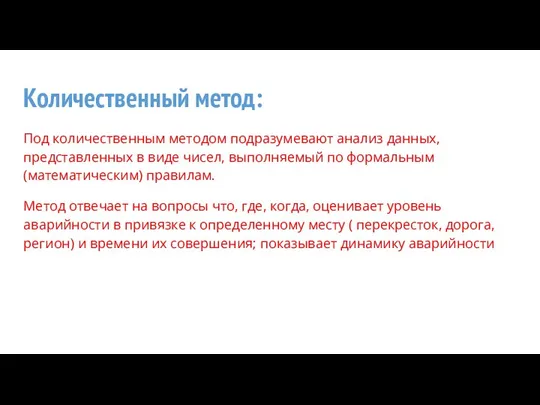 Количественный метод:

Под количественным методом подразумевают анализ данных, представленных в виде чисел, выполняемый по формальным (математическим) правилам.

Метод отвечает на вопросы что, где, когда, оценивает уровень аварийности в привязке к определенному месту ( перекресток, дорога, регион) и времени их совершения; показывает динамику аварийности